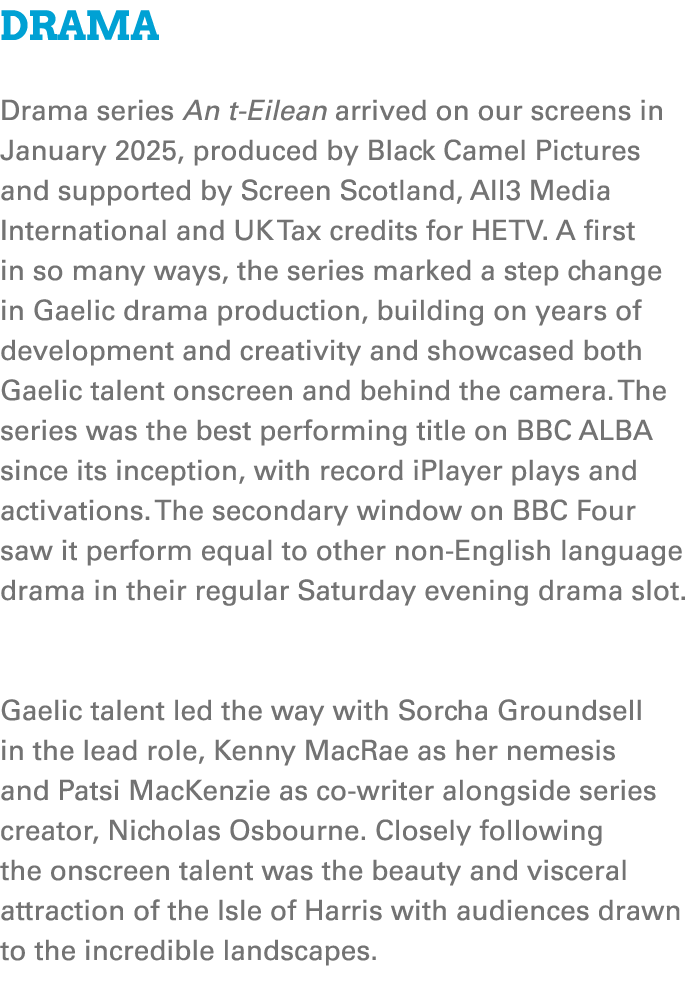 DRAMA

Drama series An t-Eilean arrived on our screens in January 2025, produced by Black Camel Pictures and supported by Screen Scotland, All3 Media International and UK Tax credits for HETV. A first in so many ways, the series marked a step change in Gaelic drama production, building on years of development and creativity and showcased both Gaelic talent onscreen and behind the camera. The series was the best performing title on BBC ALBA since its inception, with record iPlayer plays and activations. The secondary window on BBC Four saw it perform equal to other non-English language drama in their regular Saturday evening drama slot.

Gaelic talent led the way with Sorcha Groundsell in the lead role, Kenny MacRae as her nemesis and Patsi MacKenzie as co-writer alongside series creator, Nicholas Osbourne. Closely following the onscreen talent was the beauty and visceral attraction of the Isle of Harris with audiences drawn to the incredible landscapes.